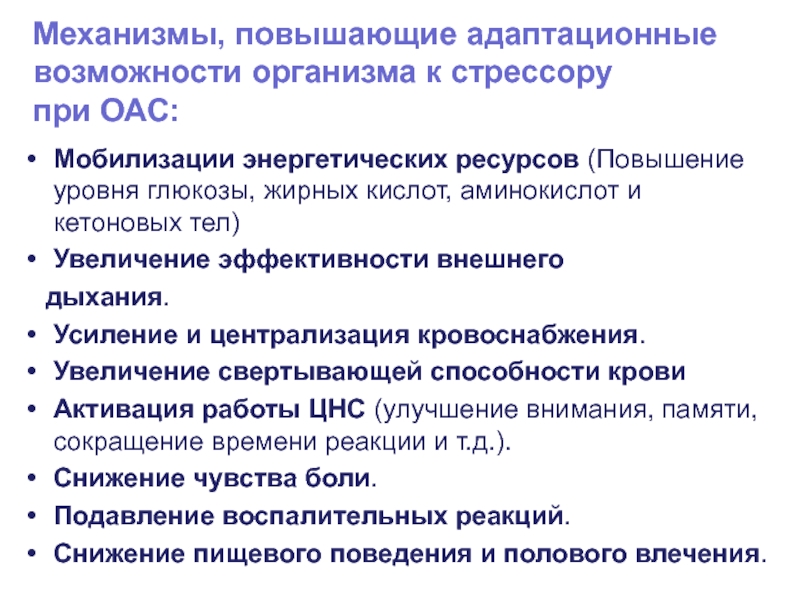 Механизмы, повышающие адаптационные возможности организма к стрессору при ОАС:

• Мобилизации энергетических ресурсов (Повышение уровня глюкозы, жирных кислот, аминокислот и кетоновых тел)
• Увеличение эффективности внешнего дыхания.
• Усиление и централизация кровоснабжения.
• Увеличение свертывающей способности крови
• Активация работы ЦНС (улучшение внимания, памяти, сокращение времени реакции и т.д.).
• Снижение чувства боли.
• Подавление воспалительных реакций.
• Снижение пищевого поведения и полового влечения.